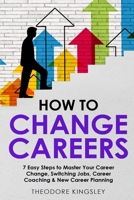 HOW TO
CHANGE
CAREERS

7 Easy Steps to Master Your Career Change, Switching Jobs, Career Coaching & New Career Planning

THEODORE KINGSLEY